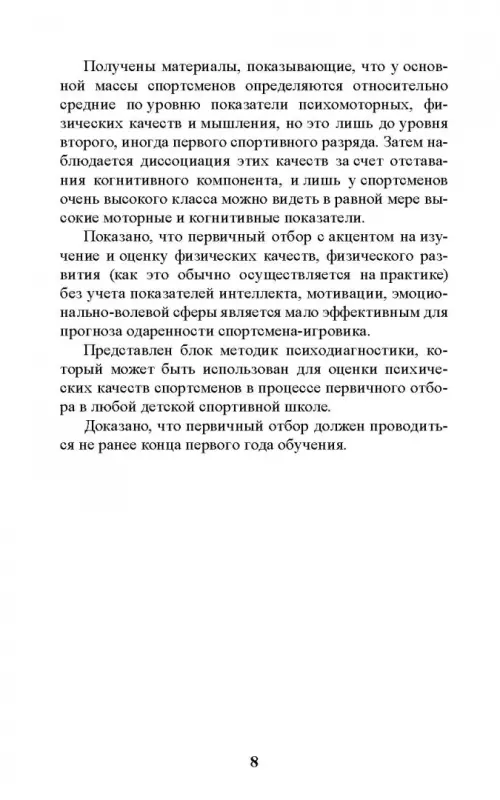 Получены материалы, показывающие, что у основной массы спортсменов определяются относительно средние по уровню показатели психомоторных, физических качеств и мышления, но это лишь до уровня второго, иногда первого спортивного разряда. Затем наблюдается диссоциация этих качеств за счет отставания когнитивного компонента, и лишь у спортсменов очень высокого класса можно видеть в равной мере высокие моторные и когнитивные показатели.

Показано, что первичный отбор с акцентом на изучение и оценку физических качеств, физического развития (как это обычно осуществляется на практике) без учета показателей интеллекта, мотивации, эмоционально-волевой сферы является мало эффективным для прогноза одаренности спортсмена-игровика.

Представлен блок методик психодиагностики, который может быть использован для оценки психических качеств спортсменов в процессе первичного отбора в любой детской спортивной школе.

Доказано, что первичный отбор должен проводиться не ранее конца первого года обучения.

8